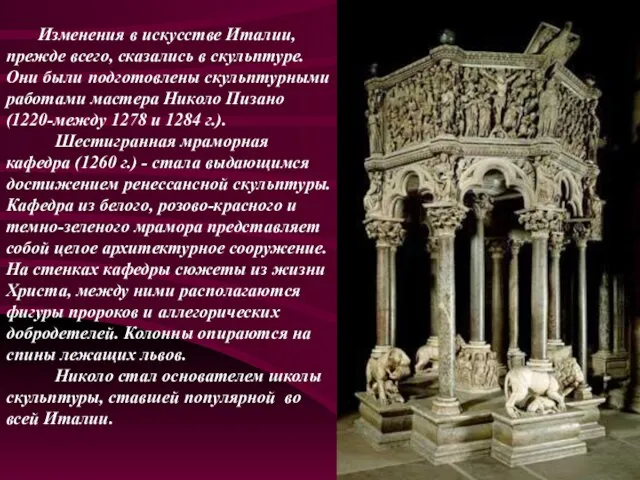 Изменения в искусстве Италии, прежде всего, сказались в скульптуре. Они были подготовлены скульптурными работами мастера Николо Пизано (1220-между 1278 и 1284 г.).

Шестигранная мраморная кафедра (1260 г.) - стала выдающимся достижением ренессансной скульптуры. Кафедра из белого, розово-красного и темно-зеленого мрамора представляет собой целое архитектурное сооружение. На стенках кафедры сюжеты из жизни Христа, между ними располагаются фигуры пророков и аллегорических добродетелей. Колонны опираются на спины лежащих львов.

Николо стал основателем школы скульптуры, ставшей популярной во всей Италии.